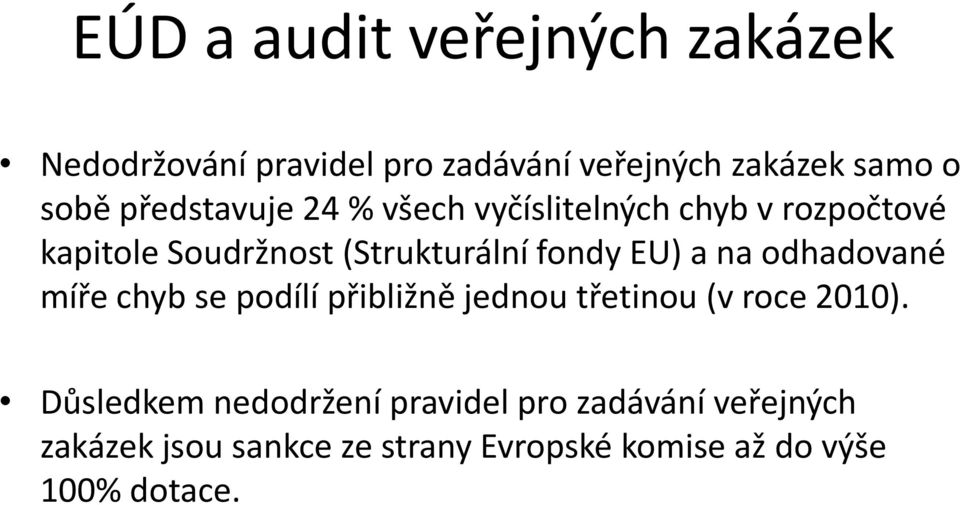 EÚD a audit veřejných zakázek

• Nedodržování pravidel pro zadávání veřejných zakázek samo o sobě představuje 24 % všech vyčíslitelných chyb v rozpočtové kapitole Soudržnost (Strukturální fondy EU) a na odhadované míře chyb se podílí přibližně jednou třetinou (v roce 2010).

• Důsledkem nedodržení pravidel pro zadávání veřejných zakázek jsou sankce ze strany Evropské komise až do výše 100% dotace.